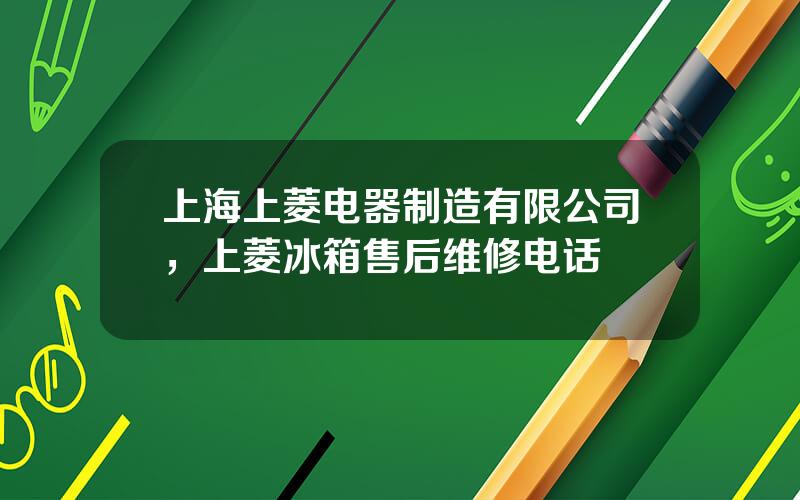 上海上菱电器制造有限公司，上菱冰箱售后维修电话